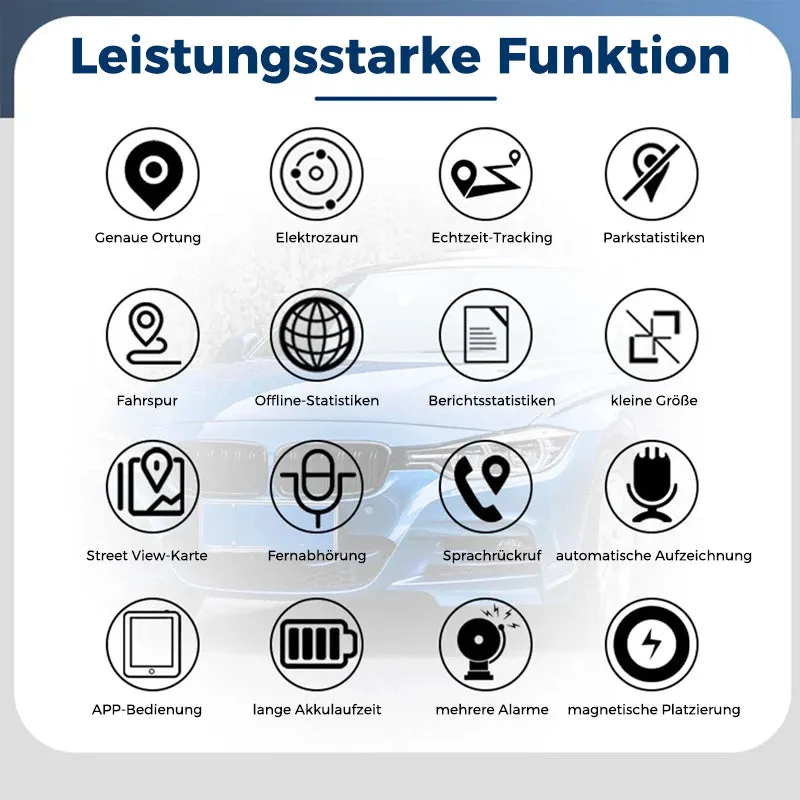 Leistungsstarke Funktion

Genaue Ortung
Elektrozaun
Echtzeit-Tracking
Parkstatistiken

Fahrspur
Offline-Statistiken
Berichtsstatistiken
kleine Größe

Street View-Karte
Fernabhörung
Sprachrückruf
automatische Aufzeichnung

APP-Bedienung
lange Akkulaufzeit
mehrere Alarme
magnetische Platzierung